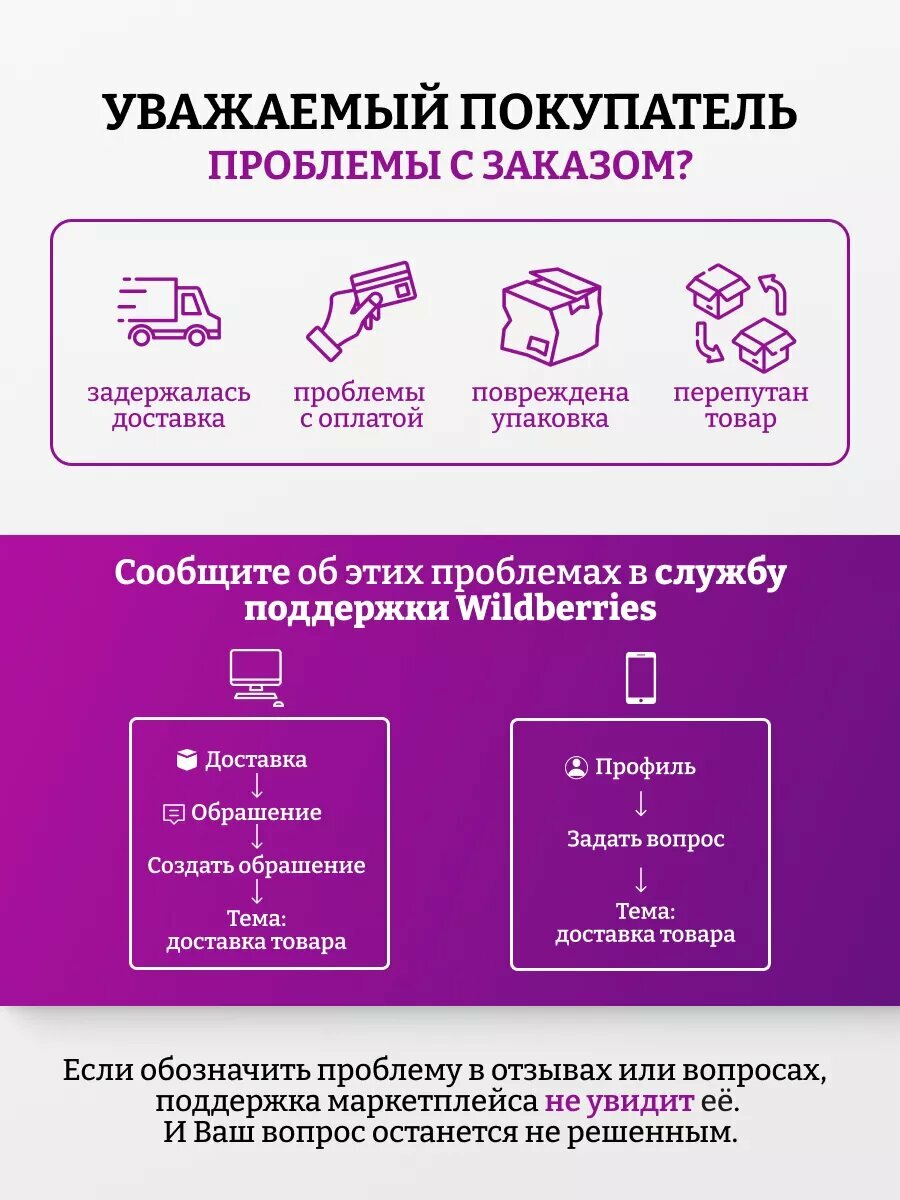 УВАЖАЕМЫЙ ПОКУПАТЕЛЬ
ПРОБЛЕМЫ С ЗАКАЗОМ?

задержалась доставка

проблемы с оплатой

повреждена упаковка

перепутан товар

Сообщите об этих проблемах в службу поддержки Wildberries

Доставка
↓
Обращение
↓
Создать обращение
↓
Тема:
доставка товара

Профиль
↓
Задать вопрос
↓
Тема:
доставка товара

Если обозначить проблему в отзывах или вопросах, поддержка маркетплейса не увидит её.
И Ваш вопрос останется не решенным.